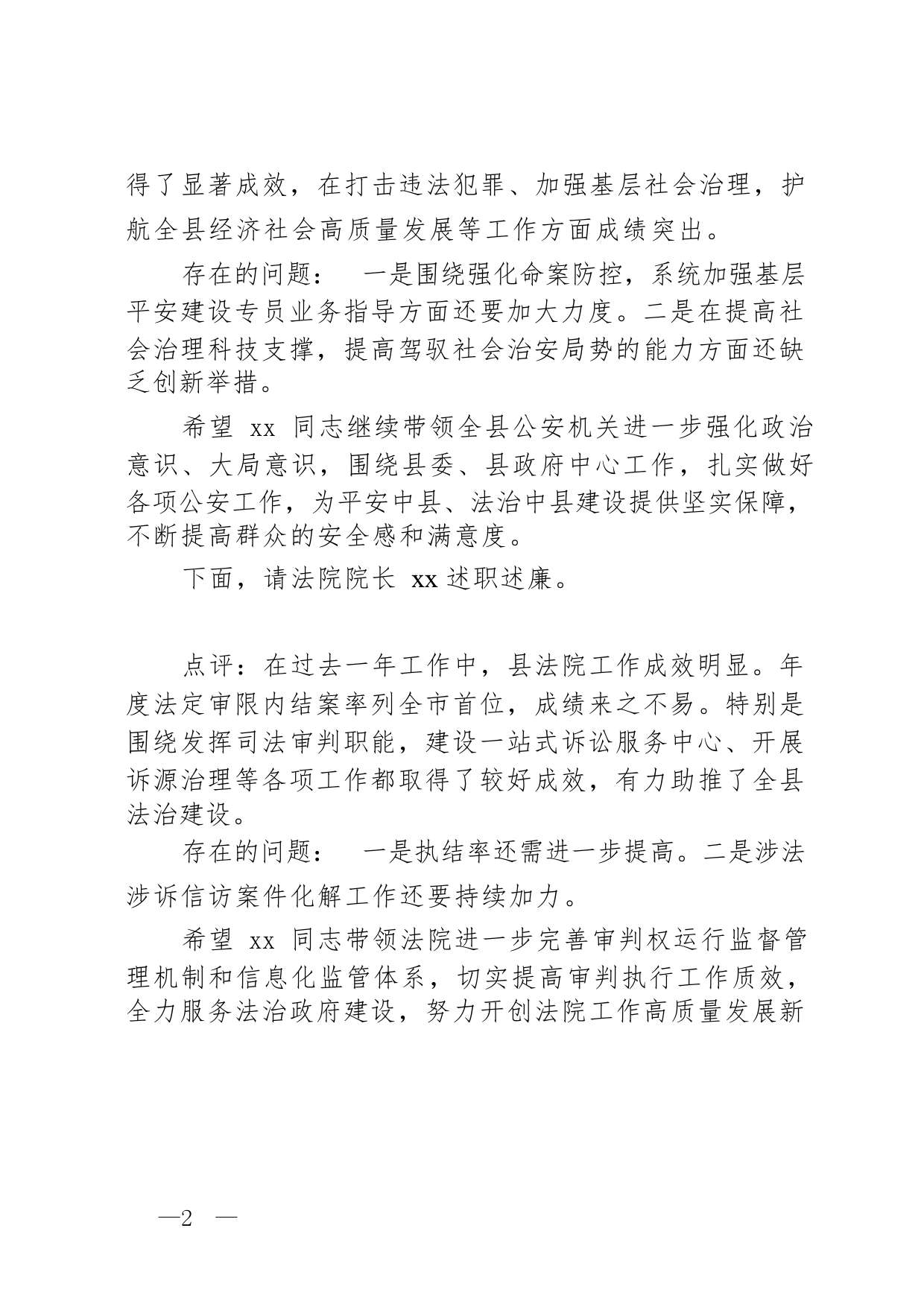 得了显著成效，在打击违法犯罪、加强基层社会治理，护航全县经济社会高质量发展等工作方面成绩突出。

存在的问题：　一是围绕强化命案防控，系统加强基层平安建设专员业务指导方面还要加大力度。二是在提高社会治理科技支撑，提高驾驭社会治安局势的能力方面还缺乏创新举措。

希望 xx 同志继续带领全县公安机关进一步强化政治意识、大局意识，围绕县委、县政府中心工作，扎实做好各项公安工作，为平安中县、法治中县建设提供坚实保障，不断提高群众的安全感和满意度。

下面，请法院院长 xx 述职述廉。

点评：在过去一年工作中，县法院工作成效明显。年度法定审限内结案率列全市首位，成绩来之不易。特别是围绕发挥司法审判职能，建设一站式诉讼服务中心、开展诉源治理等各项工作都取得了较好成效，有力助推了全县法治建设。

存在的问题：　一是执结率还需进一步提高。二是涉法涉诉信访案件化解工作还要持续加力。

希望 xx 同志带领法院进一步完善审判权运行监督管理机制和信息化监管体系，切实提高审判执行工作质效，全力服务法治政府建设，努力开创法院工作高质量发展新

—2　—